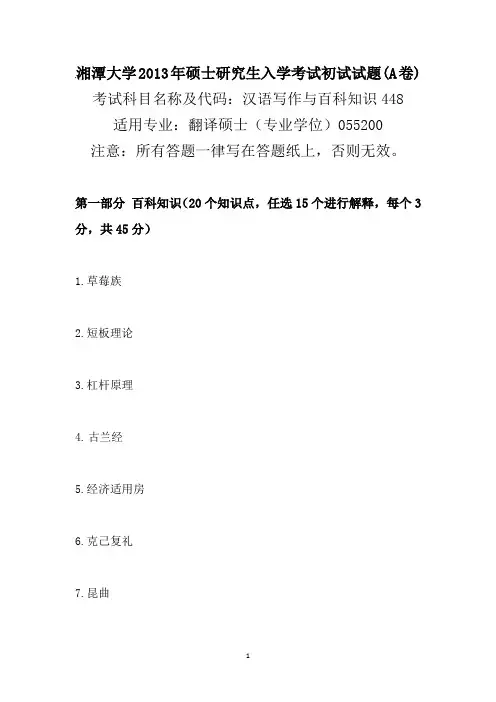 湘潭大学2013年硕士研究生入学考试初试试题(A卷)
考试科目名称及代码：汉语写作与百科知识 448
适用专业：翻译硕士（专业学位）055200
注意：所有答题一律写在答题纸上，否则无效。

第一部分 百科知识（20个知识点，任选15个进行解释，每个3分，共45分）

1.草莓族

2.短板理论

3.杠杆原理

4.古兰经

5.经济适用房

6.克己复礼

7.昆曲

1